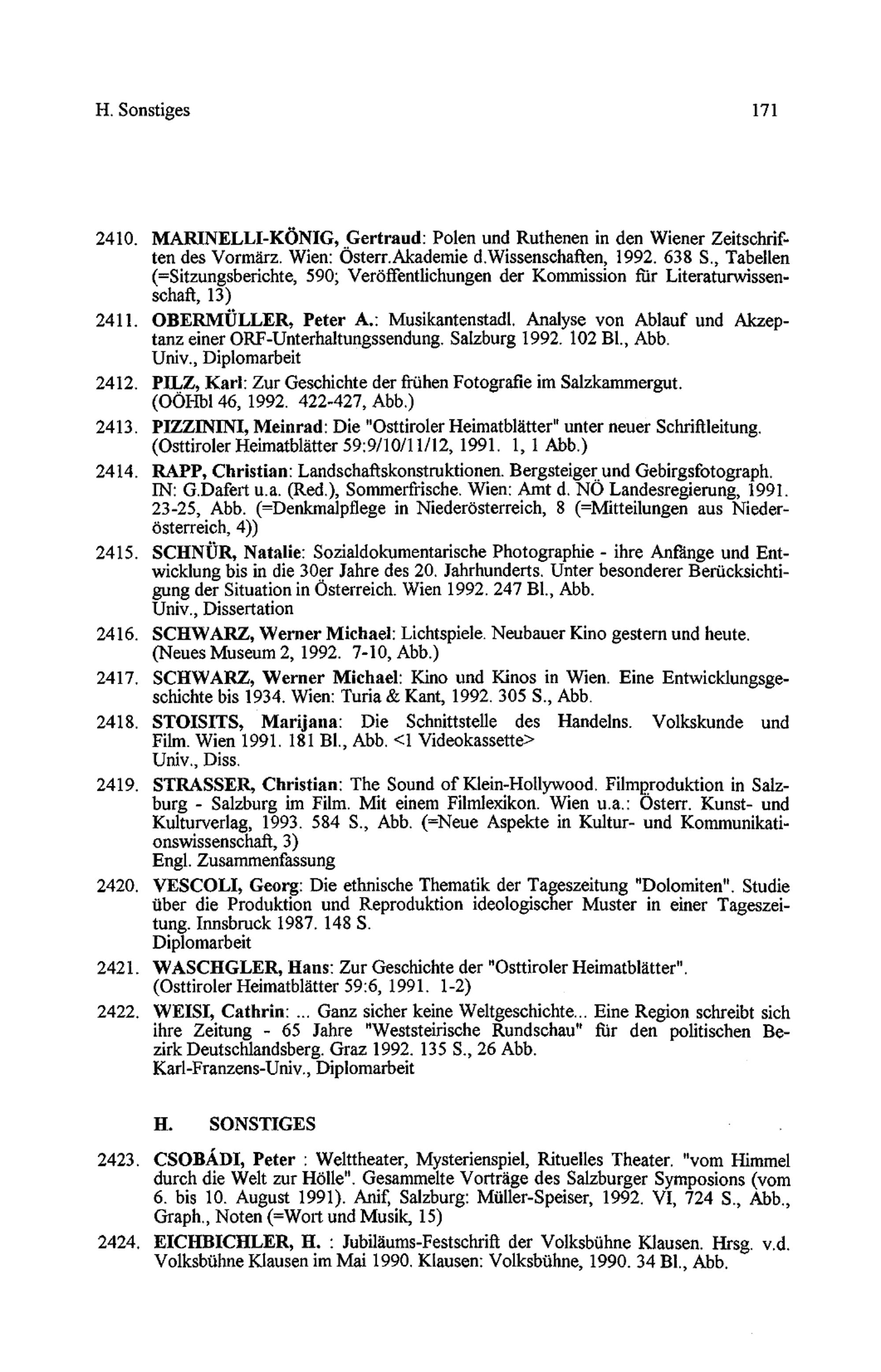 H. Sonstiges 171

2410. MARINELLI-KÖNIG, Gertraud: Polen und Ruthenen in den Wiener Zeitschriften des Vormärz. Wien: Österr.Akademie d.Wissenschaften, 1992. 638 S., Tabellen (=Sitzungsberichte, 590; Veröffentlichungen der Kommission für Literaturwissenschaft, 13)

2411. OBERMÜLLER, Peter A.: Musikantenstadl. Analyse von Ablauf und Akzeptanz einer ORF-Unterhaltungssendung. Salzburg 1992. 102 Bl., Abb.
Univ., Diplomarbeit

2412. PILZ, Karl: Zur Geschichte der frühen Fotografie im Salzkammergut. (OÖHbl 46, 1992. 422-427, Abb.)

2413. PIZZININI, Meinrad: Die "Osttiroler Heimatblätter" unter neuer Schriftleitung. (Osttiroler Heimatblätter 59:9/10/11/12, 1991. 1, 1 Abb.)

2414. RAPP, Christian: Landschaftskonstruktionen. Bergsteiger und Gebirgsfotograph. IN: G.Dafert u.a. (Red.), Sommerfrische. Wien: Amt d. NÖ Landesregierung, 1991. 23-25, Abb. (=Denkmalpflege in Niederösterreich, 8 (=Mitteilungen aus Niederösterreich, 4))

2415. SCHNÜR, Natalie: Sozialdokumentarische Photographie - ihre Anfänge und Entwicklung bis in die 30er Jahre des 20. Jahrhunderts. Unter besonderer Berücksichtigung der Situation in Österreich. Wien 1992. 247 Bl., Abb.
Univ., Dissertation

2416. SCHWARZ, Werner Michael: Lichtspiele. Neubauer Kino gestern und heute. (Neues Museum 2, 1992. 7-10, Abb.)

2417. SCHWARZ, Werner Michael: Kino und Kinos in Wien. Eine Entwicklungsgeschichte bis 1934. Wien: Turia & Kant, 1992. 305 S., Abb.

2418. STOISITS, Marijana: Die Schnittstelle des Handelns. Volkskunde und Film. Wien 1991. 181 Bl., Abb. <1 Videokassette>
Univ., Diss.

2419. STRASSER, Christian: The Sound of Klein-Hollywood. Filmproduktion in Salzburg - Salzburg im Film. Mit einem Filmlexikon. Wien u.a.: Österr. Kunst- und Kulturverlag, 1993. 584 S., Abb. (=Neue Aspekte in Kultur- und Kommunikationswissenschaft, 3)
Engl. Zusammenfassung

2420. VESCOLI, Georg: Die ethnische Thematik der Tageszeitung "Dolomiten". Studie über die Produktion und Reproduktion ideologischer Muster in einer Tageszeitung. Innsbruck 1987. 148 S.
Diplomarbeit

2421. WASCHGLER, Hans: Zur Geschichte der "Osttiroler Heimatblätter". (Osttiroler Heimatblätter 59:6, 1991. 1-2)

2422. WEISI, Cathrin: ... Ganz sicher keine Weltgeschichte... Eine Region schreibt sich ihre Zeitung - 65 Jahre "Weststeirische Rundschau" für den politischen Bezirk Deutschlandsberg. Graz 1992. 135 S., 26 Abb.
Karl-Franzens-Univ., Diplomarbeit

H. SONSTIGES

2423. CSOBÁDI, Peter : Welttheater, Mysterienspiel, Rituelles Theater. "vom Himmel durch die Welt zur Hölle". Gesammelte Vorträge des Salzburger Symposions (vom 6. bis 10. August 1991). Anif, Salzburg: Müller-Speiser, 1992. VI, 724 S., Abb., Graph., Noten (=Wort und Musik, 15)

2424. EICHBICHLER, H. : Jubiläums-Festschrift der Volksbühne Klausen. Hrsg. v.d. Volksbühne Klausen im Mai 1990. Klausen: Volksbühne, 1990. 34 Bl., Abb.